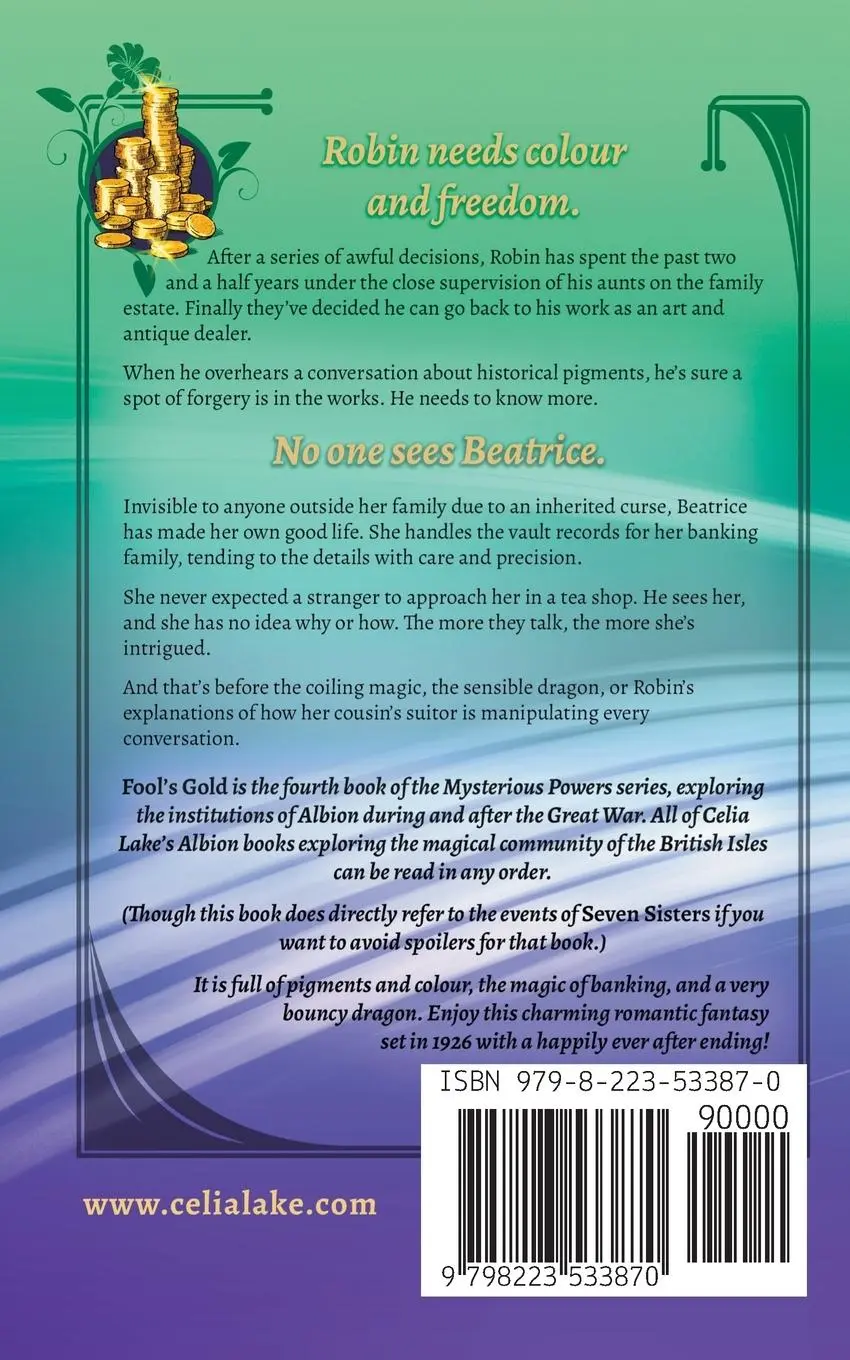 Robin needs colour and freedom.

After a series of awful decisions, Robin has spent the past two and a half years under the close supervision of his aunts on the family estate. Finally they've decided he can go back to his work as an art and antique dealer.

When he overhears a conversation about historical pigments, he's sure a spot of forgery is in the works. He needs to know more.

No one sees Beatrice.

Invisible to anyone outside her family due to an inherited curse, Beatrice has made her own good life. She handles the vault records for her banking family, tending to the details with care and precision.

She never expected a stranger to approach her in a tea shop. He sees her, and she has no idea why or how. The more they talk, the more she's intrigued.

And that's before the coiling magic, the sensible dragon, or Robin's explanations of how her cousin's suitor is manipulating every conversation.

Fool's Gold is the fourth book of the Mysterious Powers series, exploring the institutions of Albion during and after the Great War. All of Celia Lake's Albion books exploring the magical community of the British Isles can be read in any order.

(Though this book does directly refer to the events of Seven Sisters if you want to avoid spoilers for that book.)

It is full of pigments and colour, the magic of banking, and a very bouncy dragon. Enjoy this charming romantic fantasy set in 1926 with a happily ever after ending!

ISBN 979-8-223-53387-0

90000

9 798223 533870

www.celialake.com